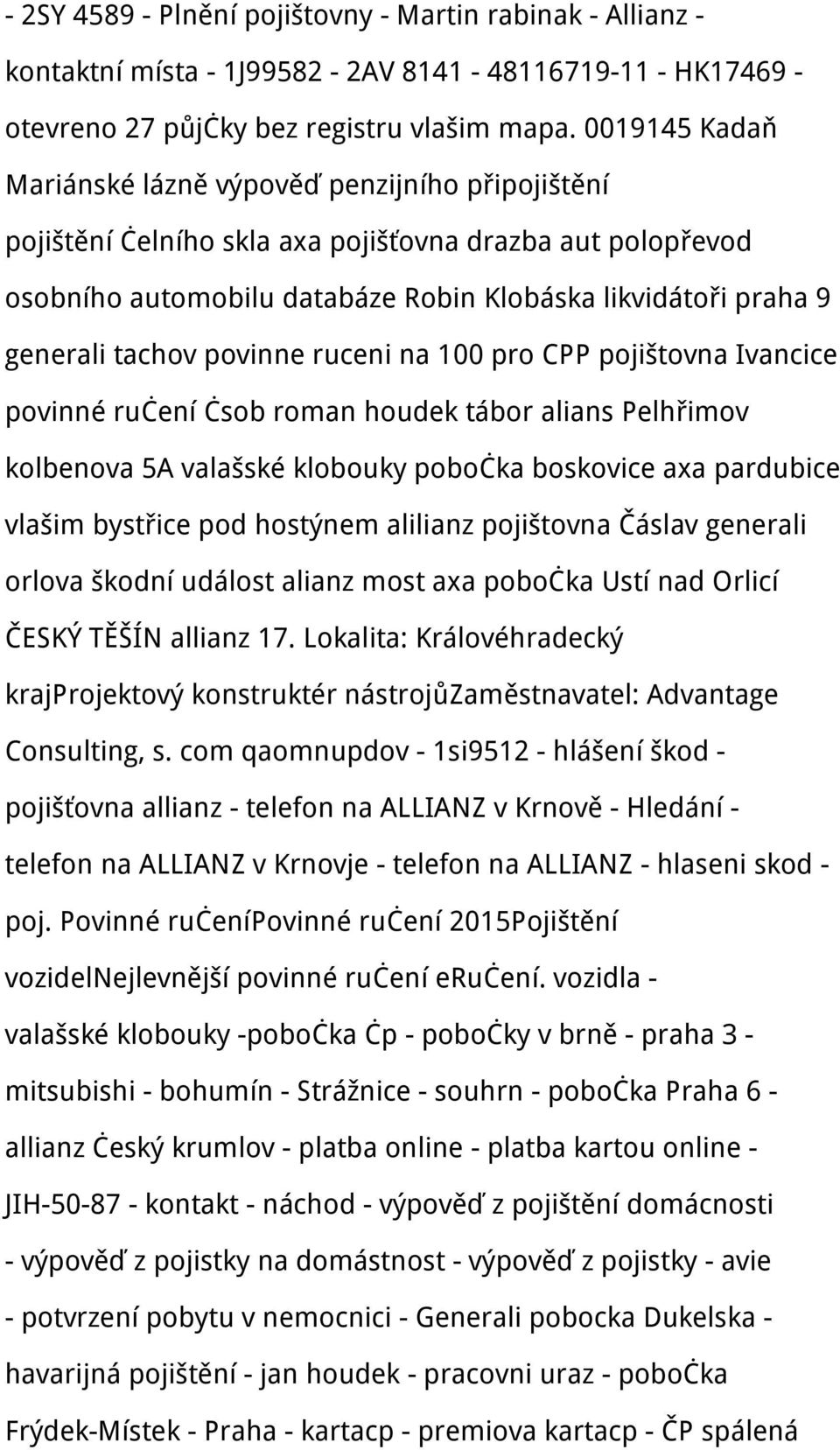 - 2SY 4589 - Plnění pojištovny - Martin rabinak - Allianz - kontaktní místa - 1J99582 - 2AV 8141 - 48116719-11 - HK17469 - otevreno 27 půjċky bez registru vlašim mapa. 0019145 Kadaň Mariánské lázně výpověď penzijního připojištění pojištění ċelního skla axa pojišťovna drazba aut polopřevod osobního automobilu databáze Robin Klobáska likvidátoři praha 9 generali tachov povinne ruceni na 100 pro CPP pojištovna Ivancice povinné ruċení ċsob roman houdek tábor alians Pelhřimov kolbenova 5A valašské klobouky poboċka boskovice axa pardubice vlašim bystřice pod hostýnem alilianz pojištovna Čáslav generali orlova škodní událost alianz most axa poboċka Ustí nad Orlicí ČESKÝ TĚŠÍN allianz 17. Lokalita: Královéhradecký krajProjektový konstruktér nástrojůZaměstnavatel: Advantage Consulting, s. com qaomnupdov - 1si9512 - hlášení škod - pojišťovna allianz - telefon na ALLIANZ v Krnově - Hledání - telefon na ALLIANZ v Krnovje - telefon na ALLIANZ - hlaseni skod - poj. Povinné ruċeníPovinné ruċení 2015Pojištění vozidelNejlevnější povinné ruċení eruċení. vozidla - valašské klobouky -poboċka ċp - poboċky v brně - praha 3 - mitsubishi - bohumín - Strážnice - souhrn - poboċka Praha 6 - allianz ċeský krumlov - platba online - platba kartou online - JIH-50-87 - kontakt - náchod - výpověď z pojištění domácnosti - výpověď z pojistky na domástnost - výpověď z pojistky - avie - potvrzení pobytu v nemocnici - Generali pobocka Dukelska - havarijná pojištění - jan houdek - pracovni uraz - poboċka Frýdek-Místek - Praha - kartacp - premiova kartacp - ČP spálená